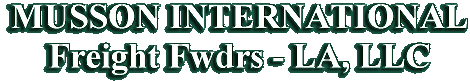 MUSSON INTERNATIONAL
Freight Fwdrs - LA, LLC